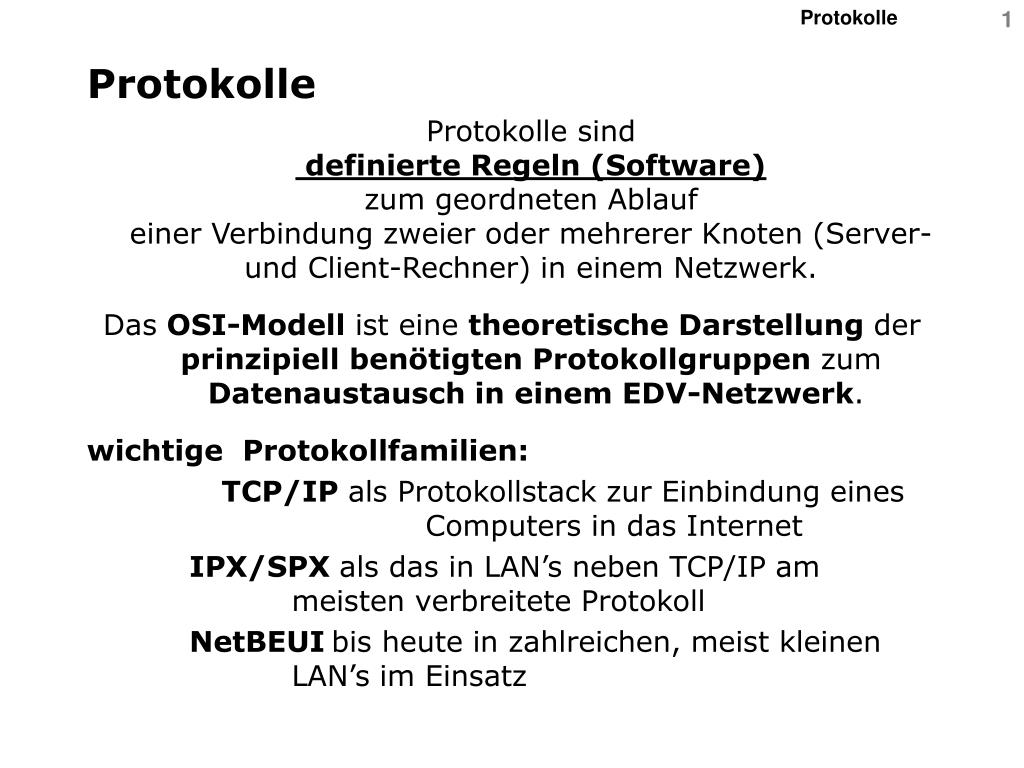 Protokolle 1

Protokolle

Protokolle sind
definierte Regeln (Software)
zum geordneten Ablauf
einer Verbindung zweier oder mehrerer Knoten (Server- und Client-Rechner) in einem Netzwerk.

Das OSI-Modell ist eine theoretische Darstellung der prinzipiell benötigten Protokollgruppen zum Datenaustausch in einem EDV-Netzwerk.

wichtige Protokollfamilien:

TCP/IP als Protokollstack zur Einbindung eines Computers in das Internet

IPX/SPX als das in LAN’s neben TCP/IP am meisten verbreitete Protokoll

NetBEUI bis heute in zahlreichen, meist kleinen LAN’s im Einsatz